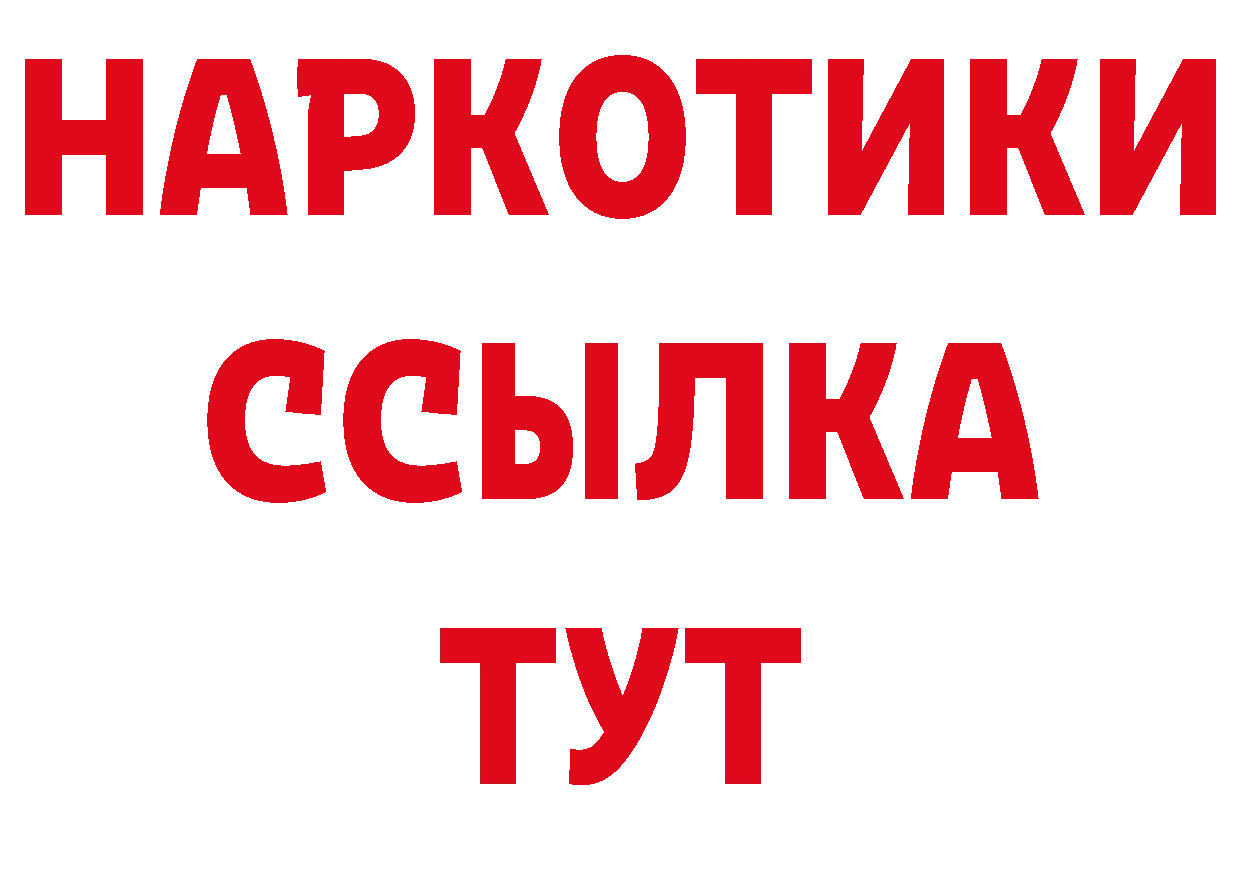 НАРКОТИКИ
ССЫЛКА
ТУТ